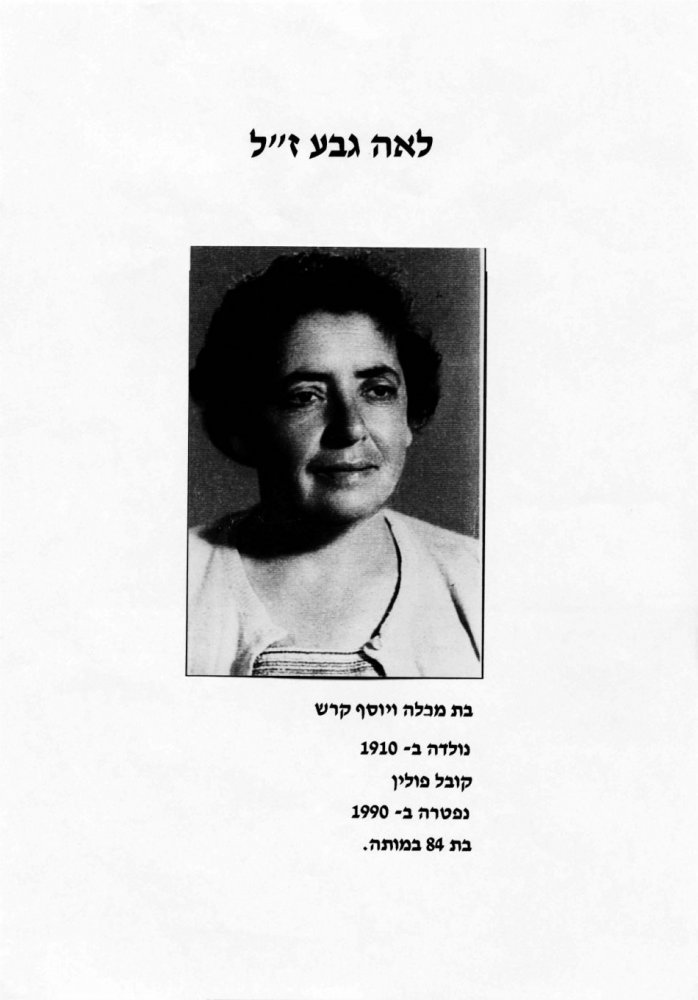 לאה גבע ז״ל

בת מכלה ויוסף קרש

נולדה ב- 1910

קובל פולין

נפטרה ב- 1990

בת 84 במותה.